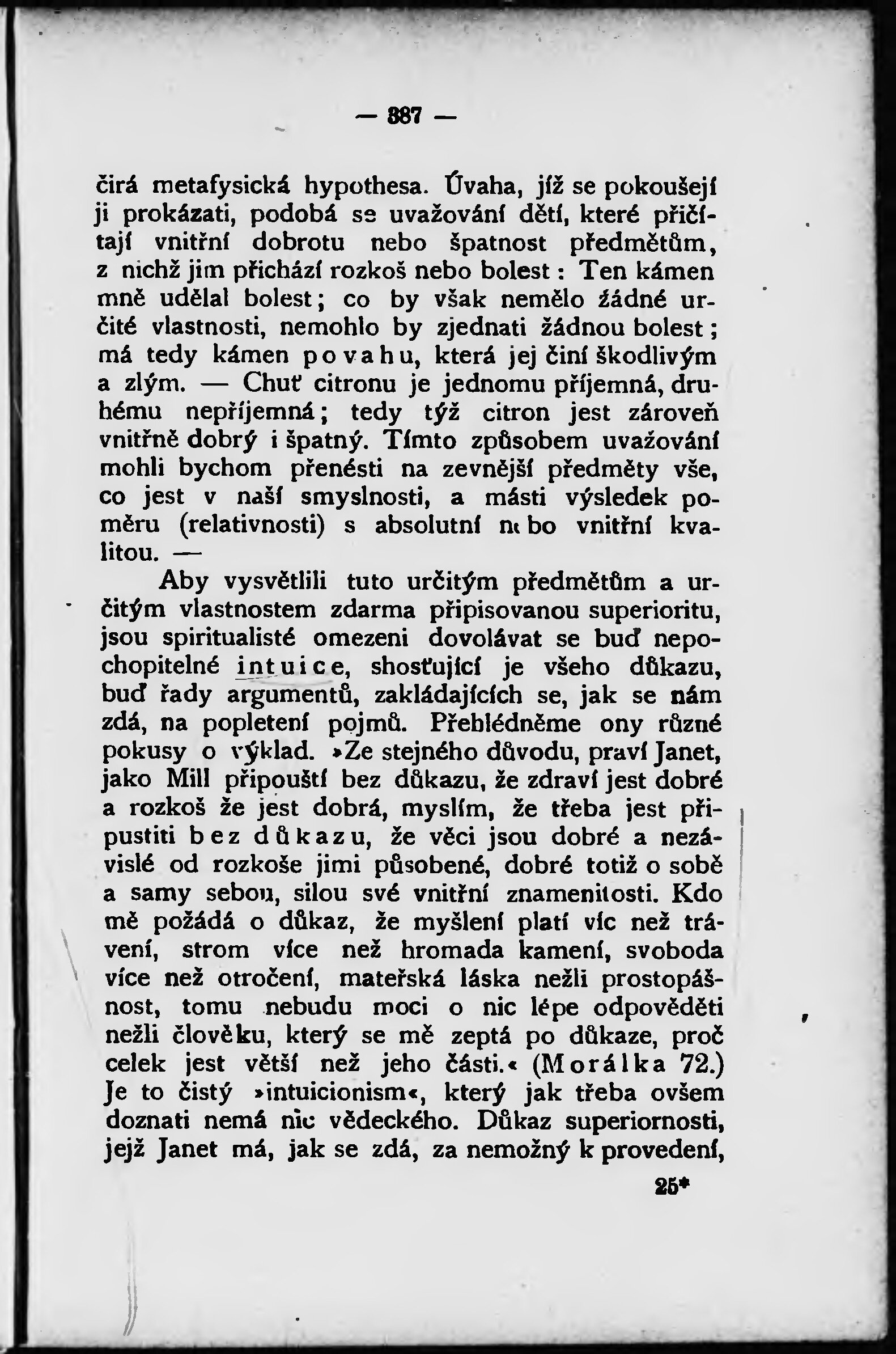 — 387 —

čirá metafysická hypothesa. Úvaha, jíž se pokoušejí ji prokázati, podobá se uvažování dětí, které přičítají vnitřní dobrotu nebo špatnost předmětům, z nichž jim přichází rozkoš nebo bolest: Ten kámen mně udělal bolest; co by však nemělo žádné určité vlastnosti, nemohlo by zjednati žádnou bolest; má tedy kámen povahu, která jej činí škodlivým a zlým. — Chuť citronu je jednomu příjemná, druhému nepříjemná; tedy týž citron jest zároveň vnitřně dobrý i špatný. Tímto způsobem uvažování mohli bychom přenésti na zevnější předměty vše, co jest v naší smyslnosti, a másti výsledek poměru (relativnosti) s absolutní nebo vnitřní kvalitou. —

Aby vysvětlili tuto určitým předmětům a určitým vlastnostem zdarma připisovanou superioritu, jsou spiritualisté omezeni dovolávat se buď nepochopitelné intuice, shosťující je všeho důkazu, buď řady argumentů, zakládajících se, jak se nám zdá, na popletení pojmů. Přehlédněme ony různé pokusy o výklad. »Ze stejného důvodu, praví Janet, jako Mill připouští bez důkazu, že zdraví jest dobré a rozkoš že jest dobrá, myslím, že třeba jest připustiti bez důkazu, že věci jsou dobré a nezávislé od rozkoše jimi působené, dobré totiž o sobě a samy sebou, silou své vnitřní znamenitosti. Kdo mě požádá o důkaz, že myšlení platí víc než trávení, strom více než hromada kamení, svoboda více než otročení, mateřská láska nežli prostopášnost, tomu nebudu moci o nic lépe odpověděti nežli člověku, který se mě zeptá po důkaze, proč celek jest větší než jeho části.« (Morálka 72.) Je to čistý »intuicionism«, který jak třeba ovšem doznati nemá nic vědeckého. Důkaz superiornosti, jejž Janet má, jak se zdá, za nemožný k provedení,

25*